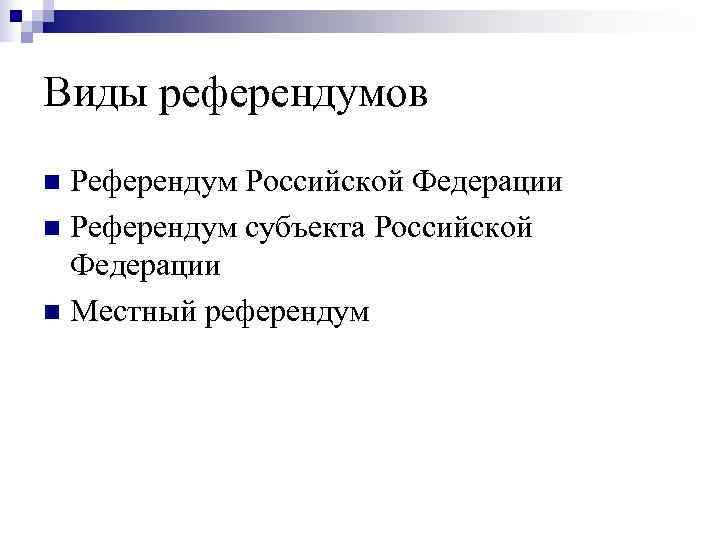 Виды референдумов

■ Референдум Российской Федерации

■ Референдум субъекта Российской Федерации

■ Местный референдум